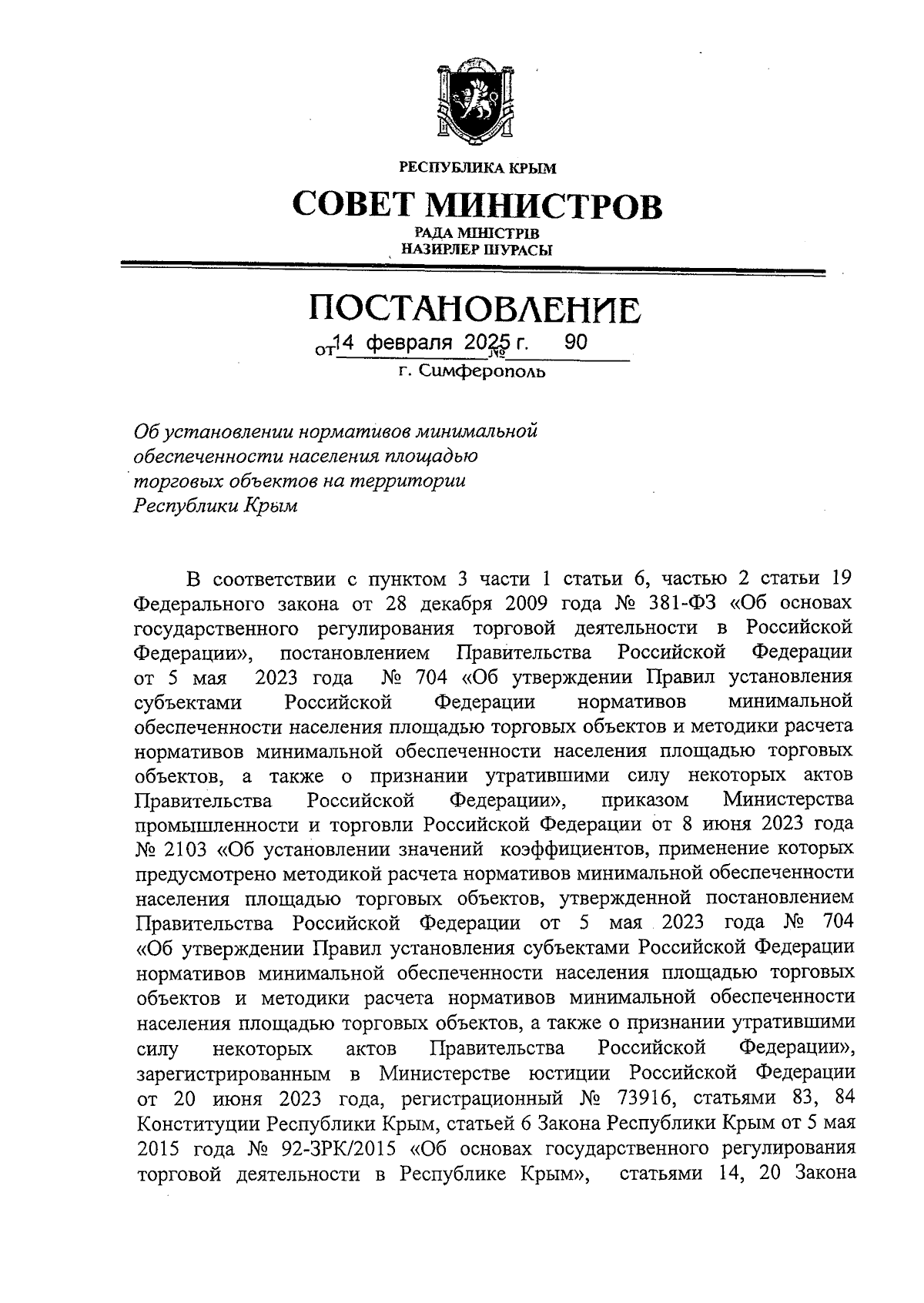 РЕСПУБЛИКА КРЫМ

СОВЕТ МИНИСТРОВ

РАДА МІНІСТРІВ
НАЗИРЛЕР ШУРАСЫ

ПОСТАНОВЛЕНИЕ

от 14 февраля 2025 г. № 90

г. Симферополь

Об установлении нормативов минимальной обеспеченности населения площадью торговых объектов на территории Республики Крым

В соответствии с пунктом 3 части 1 статьи 6, частью 2 статьи 19 Федерального закона от 28 декабря 2009 года № 381-ФЗ «Об основах государственного регулирования торговой деятельности в Российской Федерации», постановлением Правительства Российской Федерации от 5 мая 2023 года № 704 «Об утверждении Правил установления субъектами Российской Федерации нормативов минимальной обеспеченности населения площадью торговых объектов и методики расчета нормативов минимальной обеспеченности населения площадью торговых объектов, а также о признании утратившими силу некоторых актов Правительства Российской Федерации», приказом Министерства промышленности и торговли Российской Федерации от 8 июня 2023 года № 2103 «Об установлении значений коэффициентов, применение которых предусмотрено методикой расчета нормативов минимальной обеспеченности населения площадью торговых объектов, утвержденной постановлением Правительства Российской Федерации от 5 мая 2023 года № 704 «Об утверждении Правил установления субъектами Российской Федерации нормативов минимальной обеспеченности населения площадью торговых объектов и методики расчета нормативов минимальной обеспеченности населения площадью торговых объектов, а также о признании утратившими силу некоторых актов Правительства Российской Федерации», зарегистрированным в Министерстве юстиции Российской Федерации от 20 июня 2023 года, регистрационный № 73916, статьями 83, 84 Конституции Республики Крым, статьей 6 Закона Республики Крым от 5 мая 2015 года № 92-ЗРК/2015 «Об основах государственного регулирования торговой деятельности в Республике Крым», статьями 14, 20 Закона